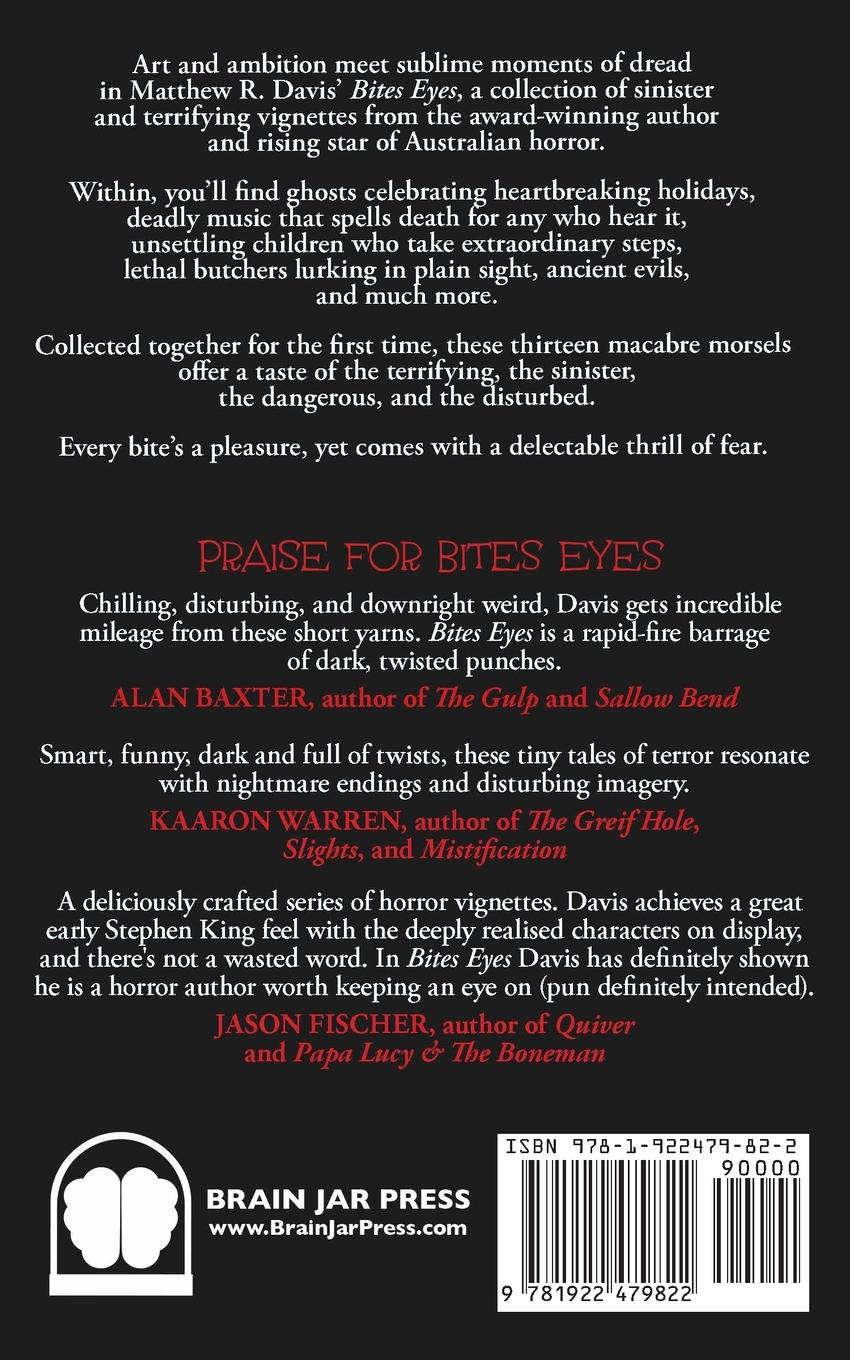 Art and ambition meet sublime moments of dread in Matthew R. Davis' Bites Eyes, a collection of sinister and terrifying vignettes from the award-winning author and rising star of Australian horror.

Within, you'll find ghosts celebrating heartbreaking holidays, deadly music that spells death for any who hear it, unsettling children who take extraordinary steps, lethal butchers lurking in plain sight, ancient evils, and much more.

Collected together for the first time, these thirteen macabre morsels offer a taste of the terrifying, the sinister, the dangerous, and the disturbed.

Every bite's a pleasure, yet comes with a delectable thrill of fear.

PRAISE FOR BITES EYES

Chilling, disturbing, and downright weird, Davis gets incredible mileage from these short yarns. Bites Eyes is a rapid-fire barrage of dark, twisted punches.

ALAN BAXTER, author of The Gulp and Sallow Bend

Smart, funny, dark and full of twists, these tiny tales of terror resonate with nightmare endings and disturbing imagery.

KAARON WARREN, author of The Greif Hole, Slights, and Mistification

A deliciously crafted series of horror vignettes. Davis achieves a great early Stephen King feel with the deeply realised characters on display, and there's not a wasted word. In Bites Eyes Davis has definitely shown he is a horror author worth keeping an eye on (pun definitely intended).

JASON FISCHER, author of Quiver and Papa Lucy & The Boneman

BRAIN JAR PRESS
www.BrainJarPress.com

ISBN 978-1-922479-82-2
90000
9 781922 479822